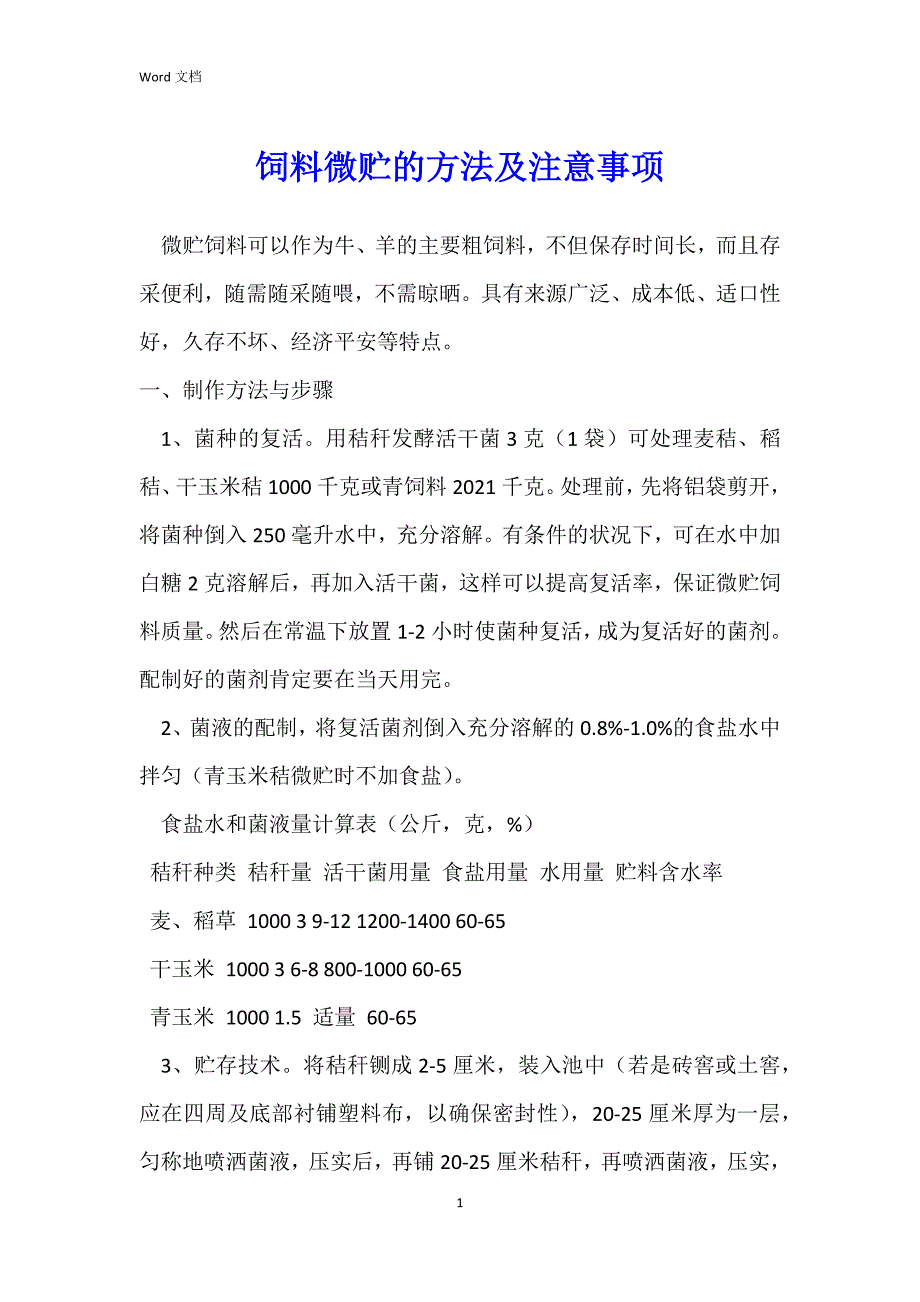 Word 文档

饲料微贮的方法及注意事项

微贮饲料可以作为牛、羊的主要粗饲料，不但保存时间长，而且存采便利，随需随采随喂，不需晾晒。具有来源广泛、成本低、适口性好，久存不坏、经济平安等特点。

一、制作方法与步骤

1、菌种的复活。用秸秆发酵活干菌 3 克（1 袋）可处理麦秸、稻秸、干玉米秸 1000 千克或青饲料 2021 千克。处理前，先将铝袋剪开，将菌种倒入 250 毫升水中，充分溶解。有条件的状况下，可在水中加白糖 2 克溶解后，再加入活干菌，这样可以提高复活率，保证微贮饲料质量。然后在常温下放置 1-2 小时使菌种复活，成为复活好的菌剂。配制好的菌剂肯定要在当天用完。

2、菌液的配制，将复活菌剂倒入充分溶解的 0.8%-1.0%的食盐水中拌匀（青玉米秸微贮时不加食盐）。

食盐水和菌液量计算表（公斤，克，%）

秸秆种类 秸秆量 活干菌用量 食盐用量 水用量 贮料含水率

麦、稻草 1000 3 9-12 1200-1400 60-65

干玉米 1000 3 6-8 800-1000 60-65

青玉米 1000 1.5 适量 60-65

3、贮存技术。将秸秆铡成 2-5 厘米，装入池中（若是砖窖或土窖，应在四周及底部衬铺塑料布，以确保密封性），20-25 厘米厚为一层，匀称地喷洒菌液，压实后，再铺 20-25 厘米秸秆，再喷洒菌液，压实，

1